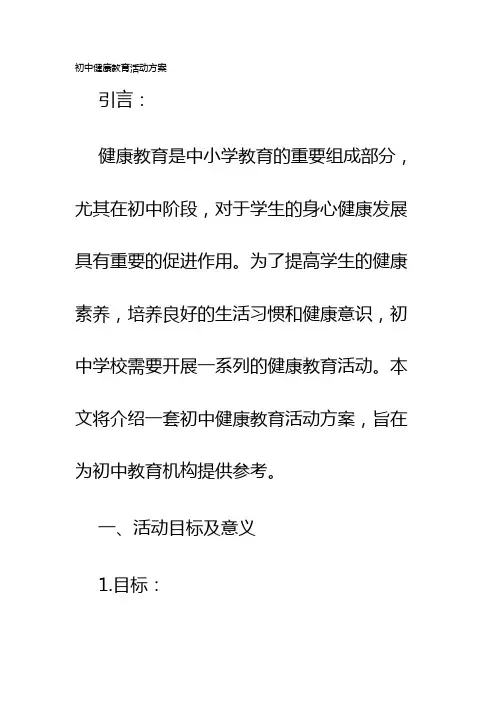 初中健康教育活动方案

引言：

健康教育是中小学教育的重要组成部分，尤其在初中阶段，对于学生的身心健康发展具有重要的促进作用。为了提高学生的健康素养，培养良好的生活习惯和健康意识，初中学校需要开展一系列的健康教育活动。本文将介绍一套初中健康教育活动方案，旨在为初中教育机构提供参考。

一、活动目标及意义

1.目标：